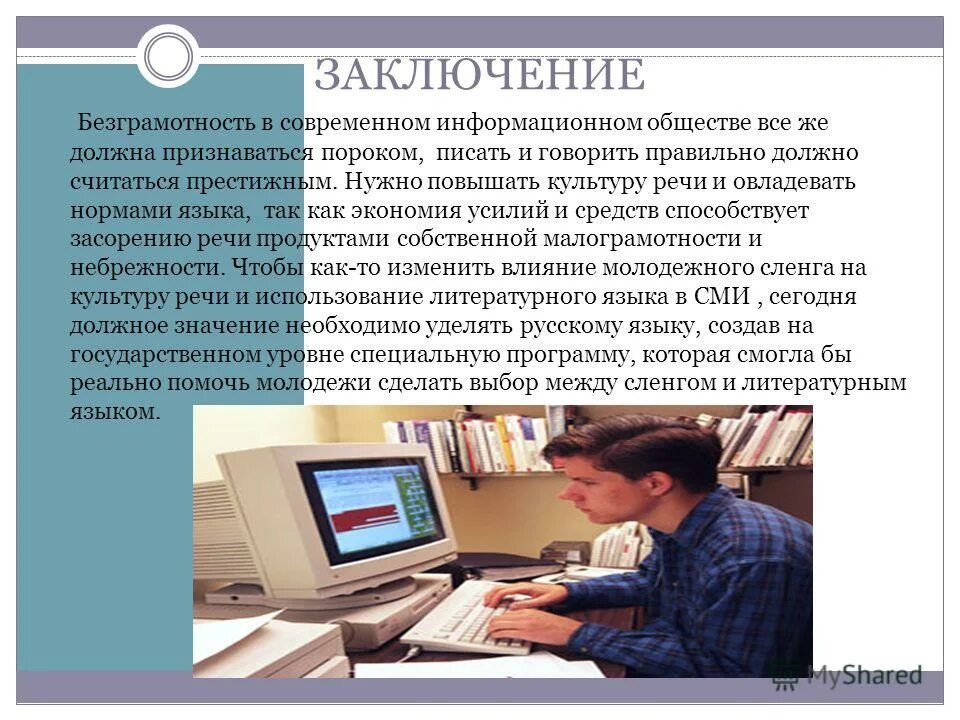 ЗАКЛЮЧЕНИЕ

Безграмотность в современном информационном обществе все же должна признаваться пороком, писать и говорить правильно должно считаться престижным. Нужно повышать культуру речи и овладевать нормами языка, так как экономия усилий и средств способствует засорению речи продуктами собственной малограмотности и небрежности. Чтобы как-то изменить влияние молодежного сленга на культуру речи и использование литературного языка в СМИ , сегодня должное значение необходимо уделять русскому языку, создав на государственном уровне специальную программу, которая смогла бы реально помочь молодежи сделать выбор между сленгом и литературным языком.

MyShared